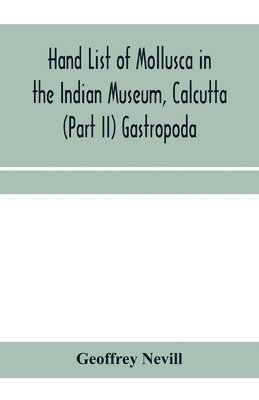 Hand List of Mollusca in the Indian Museum, Calcutta (Part II) Gastropoda

Geoffrey Nevill